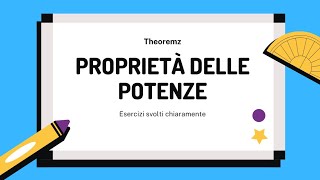 Theoremz

PROPRIETÀ DELLE POTENZE

Esercizi svolti chiaramente